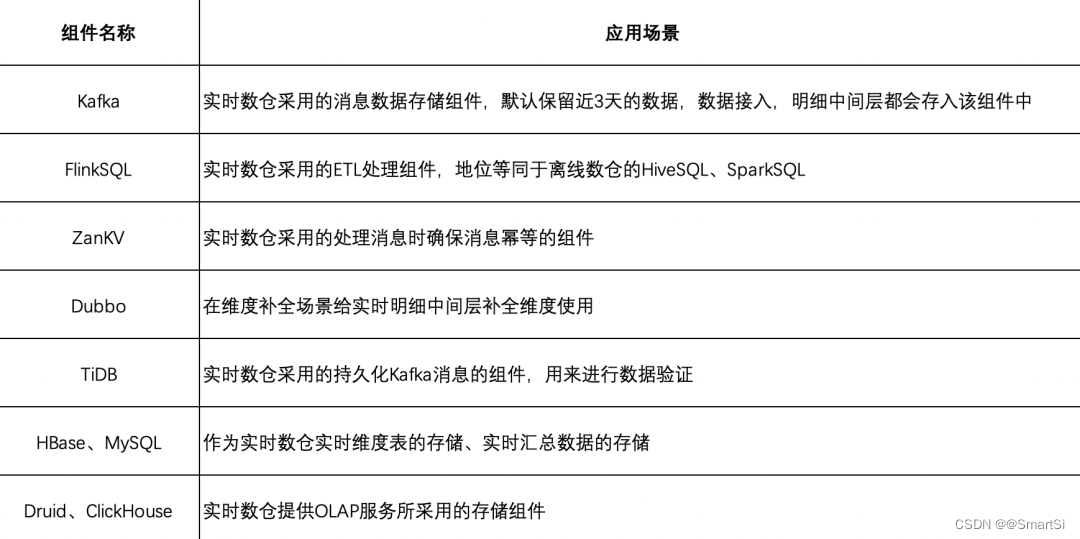 | 组件名称 | 应用场景 |
|---|---|
| Kafka | 实时数仓采用的消息数据存储组件，默认保留近3天的数据，数据接入，明细中间层都会存入该组件中 |
| FlinkSQL | 实时数仓采用的ETL处理组件，地位等同于离线数仓的HiveSQL、SparkSQL |
| ZanKV | 实时数仓采用的处理消息时确保消息幂等的组件 |
| Dubbo | 在维度补全场景给实时明细中间层补全维度使用 |
| TiDB | 实时数仓采用的持久化Kafka消息的组件，用来进行数据验证 |
| HBase、MySQL | 作为实时数仓实时维度表的存储、实时汇总数据的存储 |
| Druid、ClickHouse | 实时数仓提供OLAP服务所采用的存储组件 |

CSDN @@SmartSi